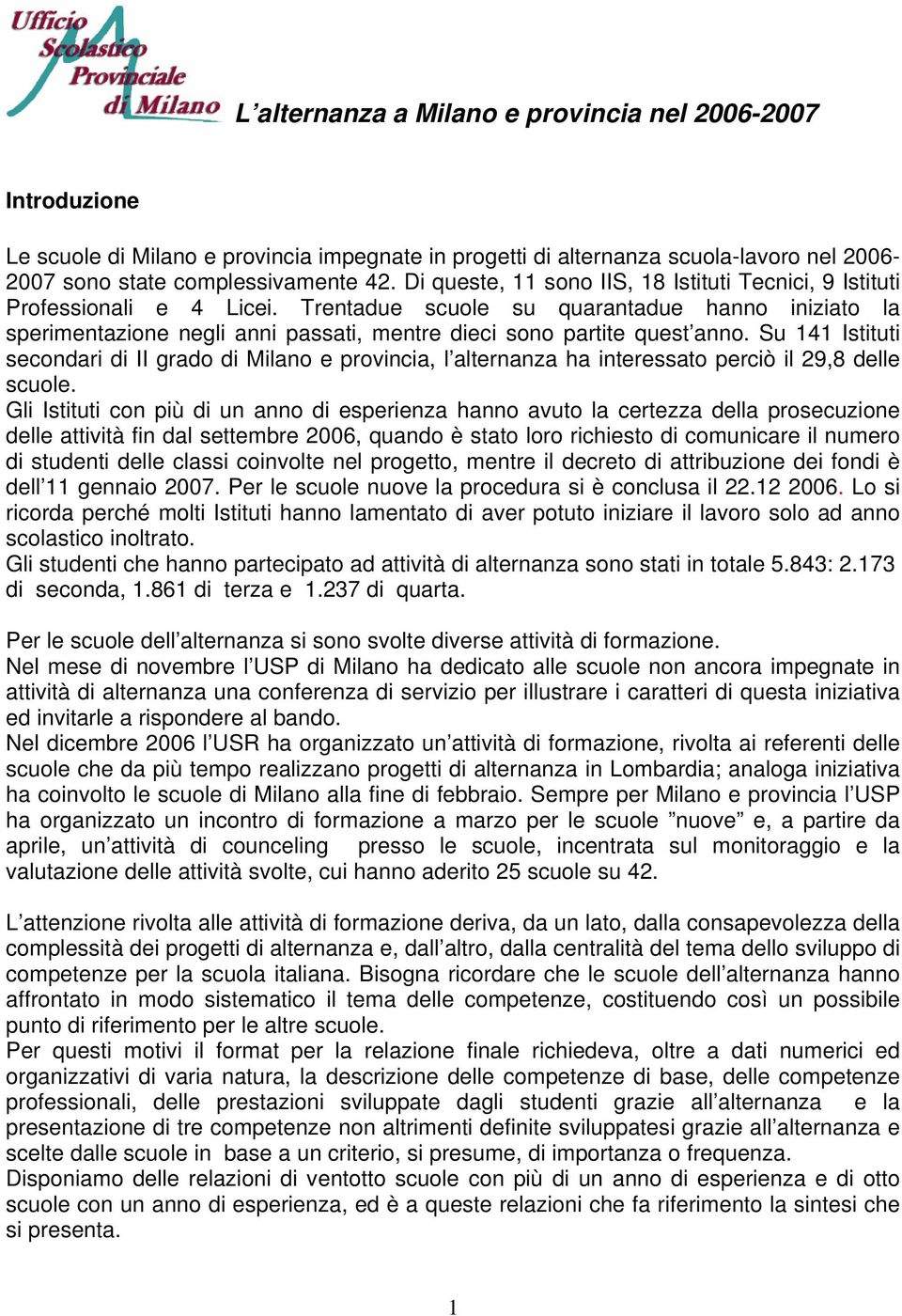 Ufficio Scolastico Provinciale di Milano

L’alternanza a Milano e provincia nel 2006-2007

Introduzione

Le scuole di Milano e provincia impegnate in progetti di alternanza scuola-lavoro nel 2006-2007 sono state complessivamente 42. Di queste, 11 sono IIS, 18 Istituti Tecnici, 9 Istituti Professionali e 4 Licei. Trentadue scuole su quarantadue hanno iniziato la sperimentazione negli anni passati, mentre dieci sono partite quest’anno. Su 141 Istituti secondari di II grado di Milano e provincia, l’alternanza ha interessato perciò il 29,8 delle scuole.
Gli Istituti con più di un anno di esperienza hanno avuto la certezza della prosecuzione delle attività fin dal settembre 2006, quando è stato loro richiesto di comunicare il numero di studenti delle classi coinvolte nel progetto, mentre il decreto di attribuzione dei fondi è dell’11 gennaio 2007. Per le scuole nuove la procedura si è conclusa il 22.12 2006. Lo si ricorda perché molti Istituti hanno lamentato di aver potuto iniziare il lavoro solo ad anno scolastico inoltrato.
Gli studenti che hanno partecipato ad attività di alternanza sono stati in totale 5.843: 2.173 di seconda, 1.861 di terza e 1.237 di quarta.

Per le scuole dell’alternanza si sono svolte diverse attività di formazione.
Nel mese di novembre l’USP di Milano ha dedicato alle scuole non ancora impegnate in attività di alternanza una conferenza di servizio per illustrare i caratteri di questa iniziativa ed invitarle a rispondere al bando.
Nel dicembre 2006 l’USR ha organizzato un’attività di formazione, rivolta ai referenti delle scuole che da più tempo realizzano progetti di alternanza in Lombardia; analoga iniziativa ha coinvolto le scuole di Milano alla fine di febbraio. Sempre per Milano e provincia l’USP ha organizzato un incontro di formazione a marzo per le scuole ”nuove” e, a partire da aprile, un’attività di counceling presso le scuole, incentrata sul monitoraggio e la valutazione delle attività svolte, cui hanno aderito 25 scuole su 42.

L’attenzione rivolta alle attività di formazione deriva, da un lato, dalla consapevolezza della complessità dei progetti di alternanza e, dall’altro, dalla centralità del tema dello sviluppo di competenze per la scuola italiana. Bisogna ricordare che le scuole dell’alternanza hanno affrontato in modo sistematico il tema delle competenze, costituendo così un possibile punto di riferimento per le altre scuole.
Per questi motivi il format per la relazione finale richiedeva, oltre a dati numerici ed organizzativi di varia natura, la descrizione delle competenze di base, delle competenze professionali, delle prestazioni sviluppate dagli studenti grazie all’alternanza e la presentazione di tre competenze non altrimenti definite sviluppatesi grazie all’alternanza e scelte dalle scuole in base a un criterio, si presume, di importanza o frequenza.
Disponiamo delle relazioni di ventotto scuole con più di un anno di esperienza e di otto scuole con un anno di esperienza, ed è a queste relazioni che fa riferimento la sintesi che si presenta.

1